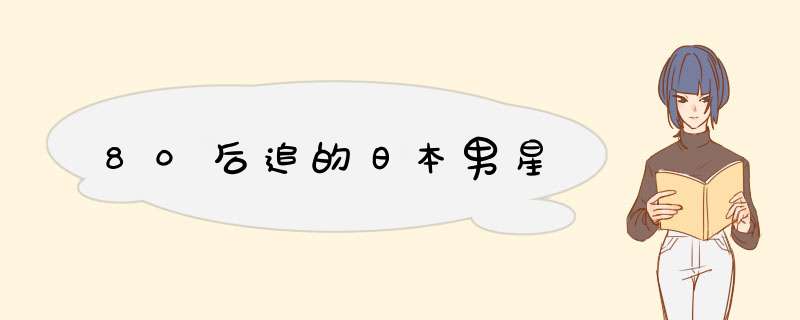 80后追的日本男星